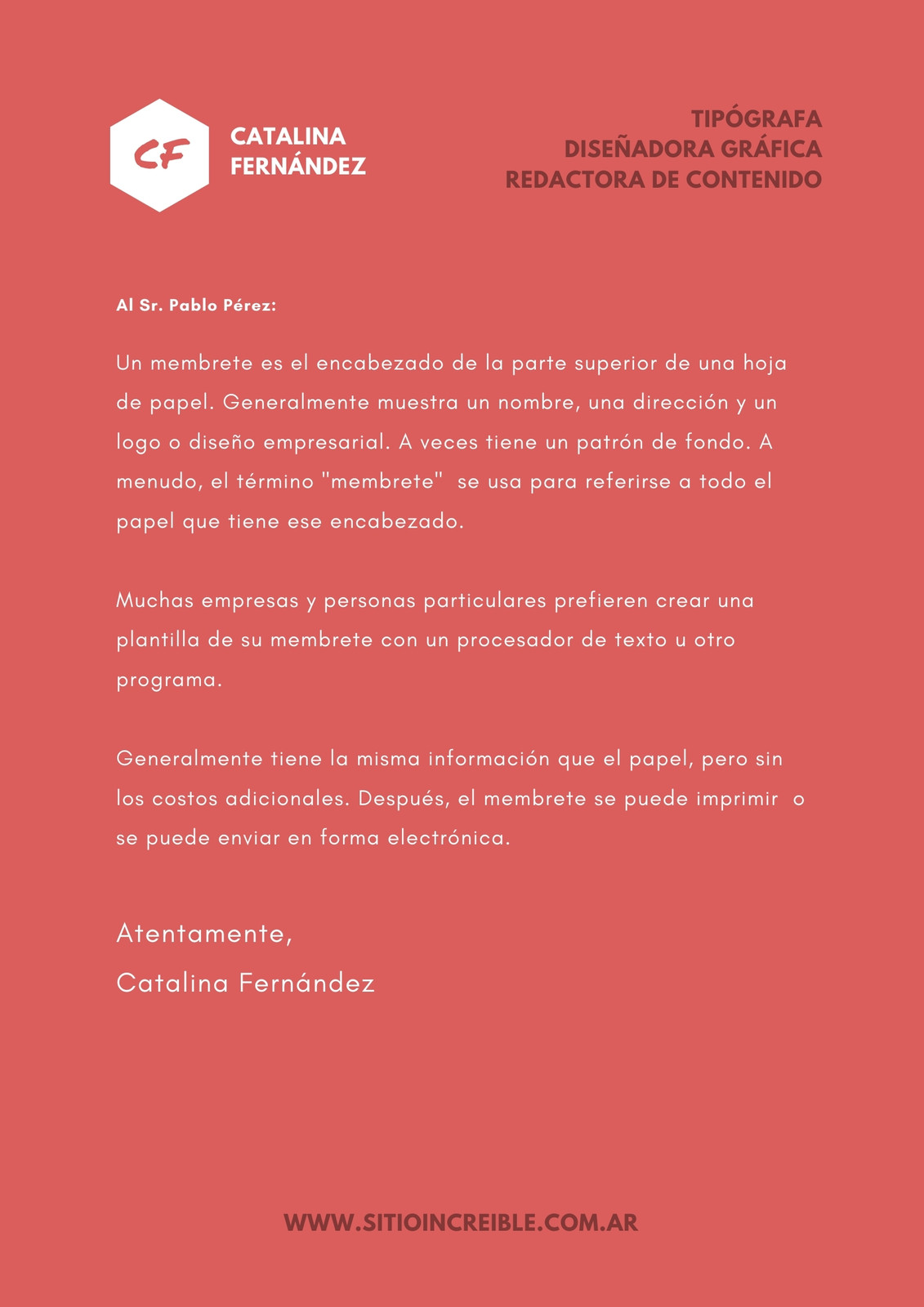 CF

CATALINA
FERNÁNDEZ

TIPÓGRAFA
DISEÑADORA GRÁFICA
REDACTORA DE CONTENIDO

Al Sr. Pablo Pérez:

Un membrete es el encabezado de la parte superior de una hoja de papel. Generalmente muestra un nombre, una dirección y un logo o diseño empresarial. A veces tiene un patrón de fondo. A menudo, el término "membrete" se usa para referirse a todo el papel que tiene ese encabezado.

Muchas empresas y personas particulares prefieren crear una plantilla de su membrete con un procesador de texto u otro programa.

Generalmente tiene la misma información que el papel, pero sin los costos adicionales. Después, el membrete se puede imprimir o se puede enviar en forma electrónica.

Atentamente,
Catalina Fernández

WWW.SITIOINCREIBLE.COM.AR